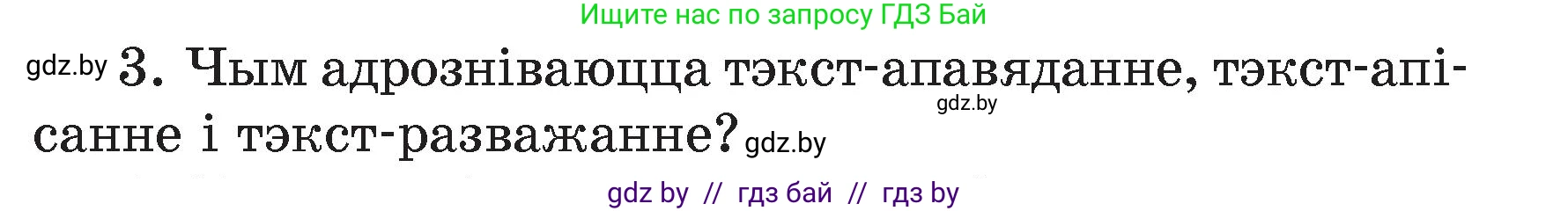 Ищите нас по запросу ГДЗ Бай

gdz.by 3. Чым адрозніваюцца тэкст-апавяданне, тэкст-апісанне і тэкст-разважанне? gdz.by gdz.by

gdz by // гдз бай // гдз by